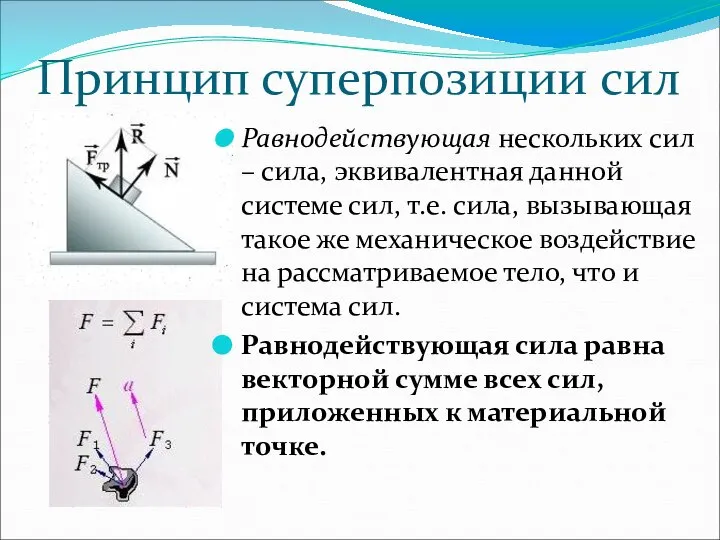 Принцип суперпозиции сил

$\vec{F}_{тр}$ $\vec{R}$ $\vec{N}$

$F = \sum_i F_i$

$F$ $a$ $F_1$ $F_2$ $F_3$

Равнодействующая нескольких сил – сила, эквивалентная данной системе сил, т.е. сила, вызывающая такое же механическое воздействие на рассматриваемое тело, что и система сил.

Равнодействующая сила равна векторной сумме всех сил, приложенных к материальной точке.